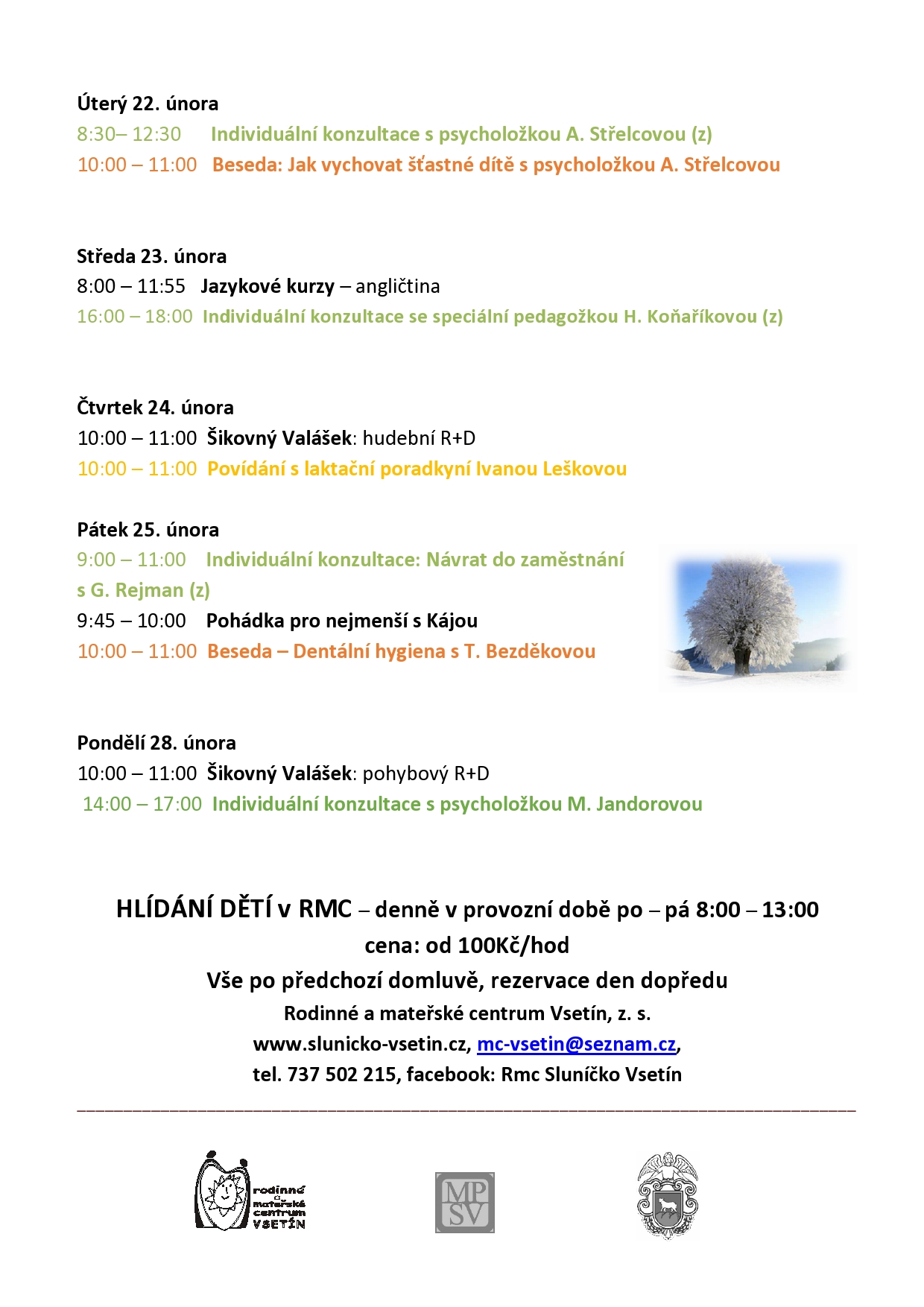 Úterý 22. února
8:30– 12:30 Individuální konzultace s psycholožkou A. Střelcovou (z)
10:00 – 11:00 Beseda: Jak vychovat šťastné dítě s psycholožkou A. Střelcovou

Středa 23. února
8:00 – 11:55 Jazykové kurzy – angličtina
16:00 – 18:00 Individuální konzultace se speciální pedagožkou H. Koňaříkovou (z)

Čtvrtek 24. února
10:00 – 11:00 Šikovný Valášek: hudební R+D
10:00 – 11:00 Povídání s laktační poradkyní Ivanou Leškovou

Pátek 25. února
9:00 – 11:00 Individuální konzultace: Návrat do zaměstnání s G. Rejman (z)
9:45 – 10:00 Pohádka pro nejmenší s Kájou
10:00 – 11:00 Beseda – Dentální hygiena s T. Bezděkovou

Pondělí 28. února
10:00 – 11:00 Šikovný Valášek: pohybový R+D
14:00 – 17:00 Individuální konzultace s psycholožkou M. Jandorovou

HLÍDÁNÍ DĚTÍ v RMC – denně v provozní době po – pá 8:00 – 13:00
cena: od 100Kč/hod
Vše po předchozí domluvě, rezervace den dopředu
Rodinné a mateřské centrum Vsetín, z. s.
www.slunicko-vsetin.cz, mc-vsetin@seznam.cz,
tel. 737 502 215, facebook: Rmc Sluníčko Vsetín

rodinné a mateřské centrum VSETÍN

MPSV